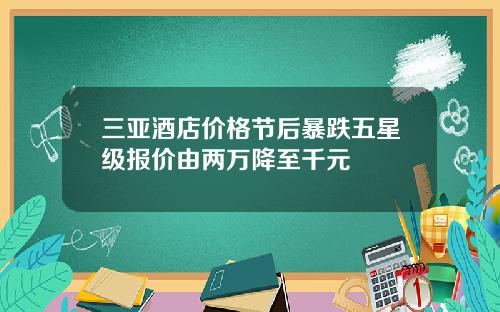 三亚酒店价格节后暴跌五星级报价由两万降至千元